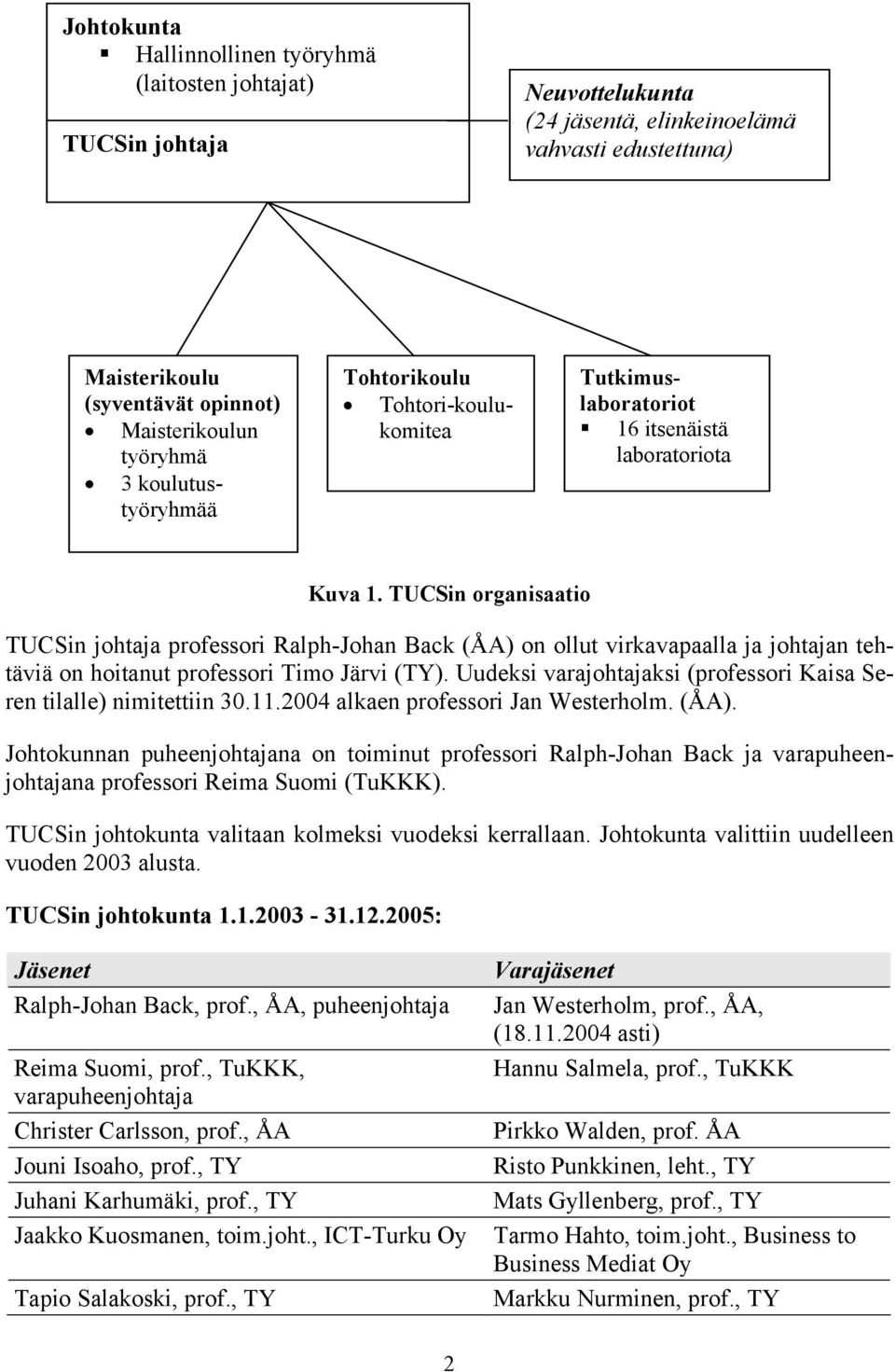 Johtokunta
▪ Hallinnollinen työryhmä (laitosten johtajat)

TUCSin johtaja

Neuvottelukunta
(24 jäsentä, elinkeinoelämä vahvasti edustettuna)

Maisterikoulu (syventävät opinnot)
• Maisterikoulun työryhmä
• 3 koulutustyöryhmää

Tohtorikoulu
• Tohtori-koulukomitea

Tutkimuslaboratoriot
▪ 16 itsenäistä laboratoriota

Kuva 1. TUCSin organisaatio

TUCSin johtaja professori Ralph-Johan Back (ÅA) on ollut virkavapaalla ja johtajan tehtäviä on hoitanut professori Timo Järvi (TY). Uudeksi varajohtajaksi (professori Kaisa Seren tilalle) nimitettiin 30.11.2004 alkaen professori Jan Westerholm. (ÅA).

Johtokunnan puheenjohtajana on toiminut professori Ralph-Johan Back ja varapuheenjohtajana professori Reima Suomi (TuKKK).

TUCSin johtokunta valitaan kolmeksi vuodeksi kerrallaan. Johtokunta valittiin uudelleen vuoden 2003 alusta.

TUCSin johtokunta 1.1.2003 - 31.12.2005:

| Jäsenet | Varajäsenet |
|---|---|
| Ralph-Johan Back, prof., ÅA, puheenjohtaja | Jan Westerholm, prof., ÅA, (18.11.2004 asti) |
| Reima Suomi, prof., TuKKK, varapuheenjohtaja | Hannu Salmela, prof., TuKKK |
| Christer Carlsson, prof., ÅA | Pirkko Walden, prof. ÅA |
| Jouni Isoaho, prof., TY | Risto Punkkinen, leht., TY |
| Juhani Karhumäki, prof., TY | Mats Gyllenberg, prof., TY |
| Jaakko Kuosmanen, toim.joht., ICT-Turku Oy | Tarmo Hahto, toim.joht., Business to Business Mediat Oy |
| Tapio Salakoski, prof., TY | Markku Nurminen, prof., TY |

2